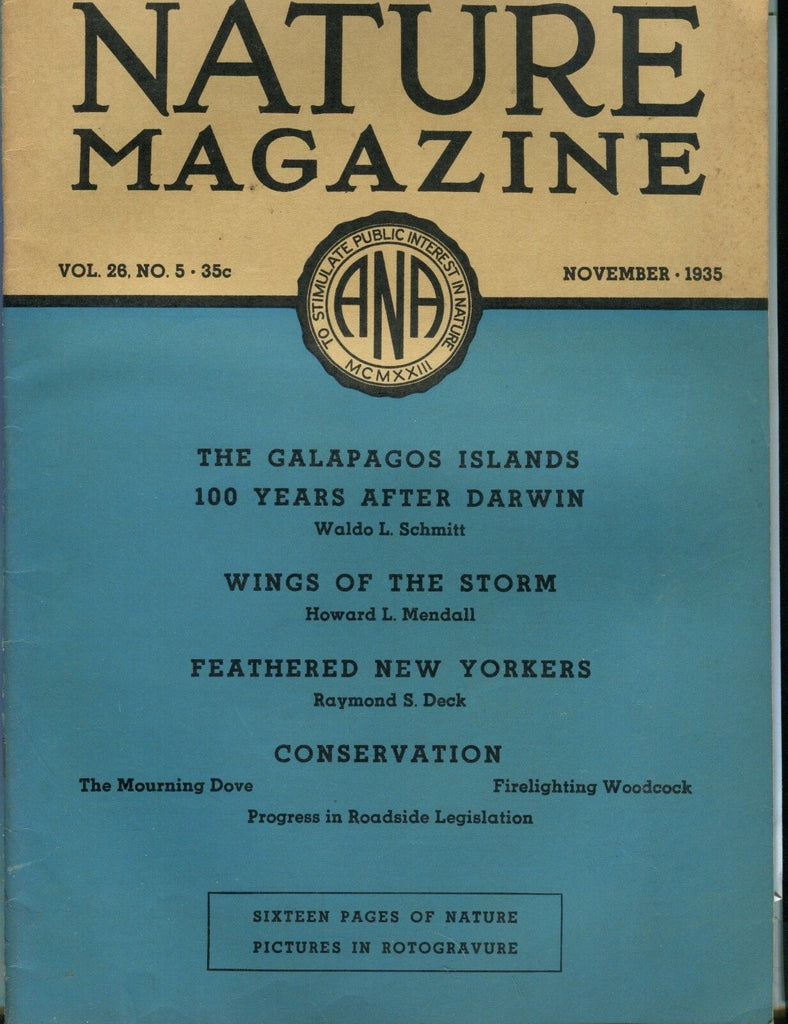 NATURE
MAGAZINE

VOL. 26, NO. 5 · 35c

TO STIMULATE PUBLIC INTEREST IN NATURE
ANA
MCMXXIII

NOVEMBER · 1935

THE GALAPAGOS ISLANDS
100 YEARS AFTER DARWIN
Waldo L. Schmitt

WINGS OF THE STORM
Howard L. Mendall

FEATHERED NEW YORKERS
Raymond S. Deck

CONSERVATION
The Mourning Dove
Firelighting Woodcock
Progress in Roadside Legislation

SIXTEEN PAGES OF NATURE
PICTURES IN ROTOGRAVURE